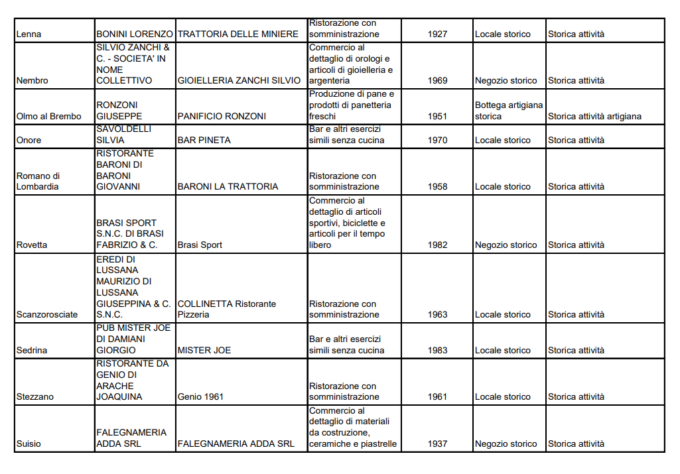 | | | | | | | |
|---|---|---|---|---|---|---|
| Lenna | BONINI LORENZO | TRATTORIA DELLE MINIERE | Ristorazione con somministrazione | 1927 | Locale storico | Storica attività |
| Nembro | SILVIO ZANCHI & C. - SOCIETA' IN NOME COLLETTIVO | GIOIELLERIA ZANCHI SILVIO | Commercio al dettaglio di orologi e articoli di gioielleria e argenteria | 1969 | Negozio storico | Storica attività |
| Olmo al Brembo | RONZONI GIUSEPPE | PANIFICIO RONZONI | Produzione di pane e prodotti di panetteria freschi | 1951 | Bottega artigiana storica | Storica attività artigiana |
| Onore | SAVOLDELLI SILVIA | BAR PINETA | Bar e altri esercizi simili senza cucina | 1970 | Locale storico | Storica attività |
| Romano di Lombardia | RISTORANTE BARONI DI BARONI GIOVANNI | BARONI LA TRATTORIA | Ristorazione con somministrazione | 1958 | Locale storico | Storica attività |
| Rovetta | BRASI SPORT S.N.C. DI BRASI FABRIZIO & C. | Brasi Sport | Commercio al dettaglio di articoli sportivi, biciclette e articoli per il tempo libero | 1982 | Negozio storico | Storica attività |
| Scanzorosciate | EREDI DI LUSSANA MAURIZIO DI LUSSANA GIUSEPPINA & C. S.N.C. | COLLINETTA Ristorante Pizzeria | Ristorazione con somministrazione | 1963 | Locale storico | Storica attività |
| Sedrina | PUB MISTER JOE DI DAMIANI GIORGIO | MISTER JOE | Bar e altri esercizi simili senza cucina | 1983 | Locale storico | Storica attività |
| Stezzano | RISTORANTE DA GENIO DI ARACHE JOAQUINA | Genio 1961 | Ristorazione con somministrazione | 1961 | Locale storico | Storica attività |
| Suisio | FALEGNAMERIA ADDA SRL | FALEGNAMERIA ADDA SRL | Commercio al dettaglio di materiali da costruzione, ceramiche e piastrelle | 1937 | Negozio storico | Storica attività |